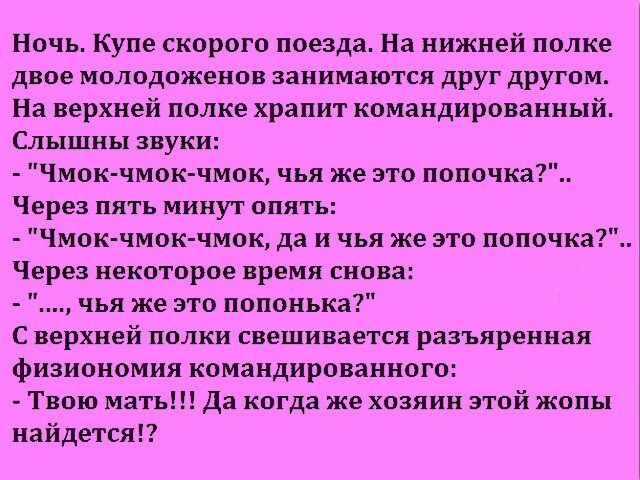 Ночь. Купе скорого поезда. На нижней полке двое молодоженов занимаются друг другом. На верхней полке храпит командированный. Слышны звуки:
- "Чмок-чмок-чмок, чья же это попочка?"..
Через пять минут опять:
- "Чмок-чмок-чмок, да и чья же это попочка?"..
Через некоторое время снова:
- "...., чья же это попонька?"
С верхней полки свешивается разъяренная физиономия командированного:
- Твою мать!!! Да когда же хозяин этой жопы найдется!?